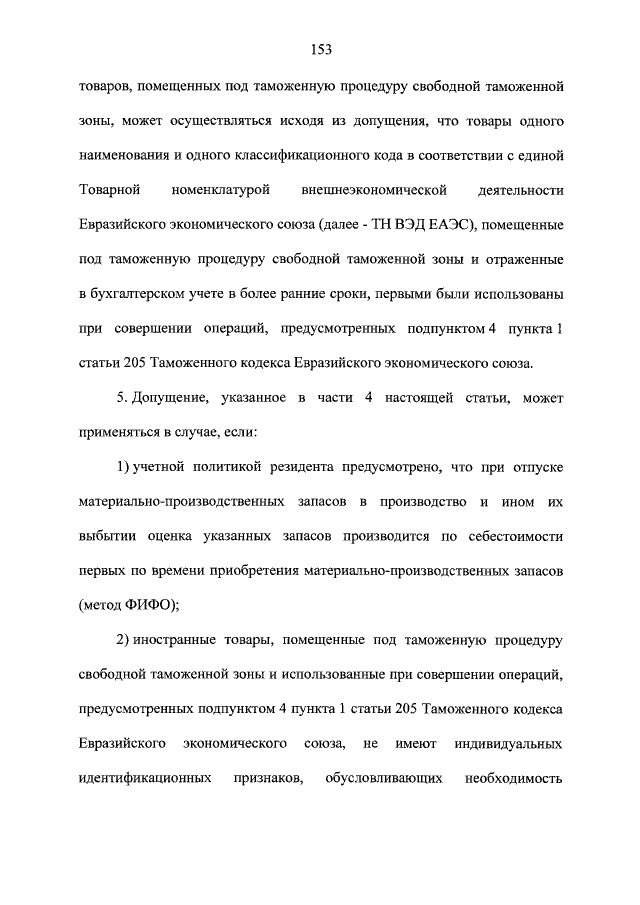 153

товаров, помещенных под таможенную процедуру свободной таможенной зоны, может осуществляться исходя из допущения, что товары одного наименования и одного классификационного кода в соответствии с единой Товарной номенклатурой внешнеэкономической деятельности Евразийского экономического союза (далее - ТН ВЭД ЕАЭС), помещенные под таможенную процедуру свободной таможенной зоны и отраженные в бухгалтерском учете в более ранние сроки, первыми были использованы при совершении операций, предусмотренных подпунктом 4 пункта 1 статьи 205 Таможенного кодекса Евразийского экономического союза.

5. Допущение, указанное в части 4 настоящей статьи, может применяться в случае, если:

1) учетной политикой резидента предусмотрено, что при отпуске материально-производственных запасов в производство и ином их выбытии оценка указанных запасов производится по себестоимости первых по времени приобретения материально-производственных запасов (метод ФИФО);

2) иностранные товары, помещенные под таможенную процедуру свободной таможенной зоны и использованные при совершении операций, предусмотренных подпунктом 4 пункта 1 статьи 205 Таможенного кодекса Евразийского экономического союза, не имеют индивидуальных идентификационных признаков, обусловливающих необходимость